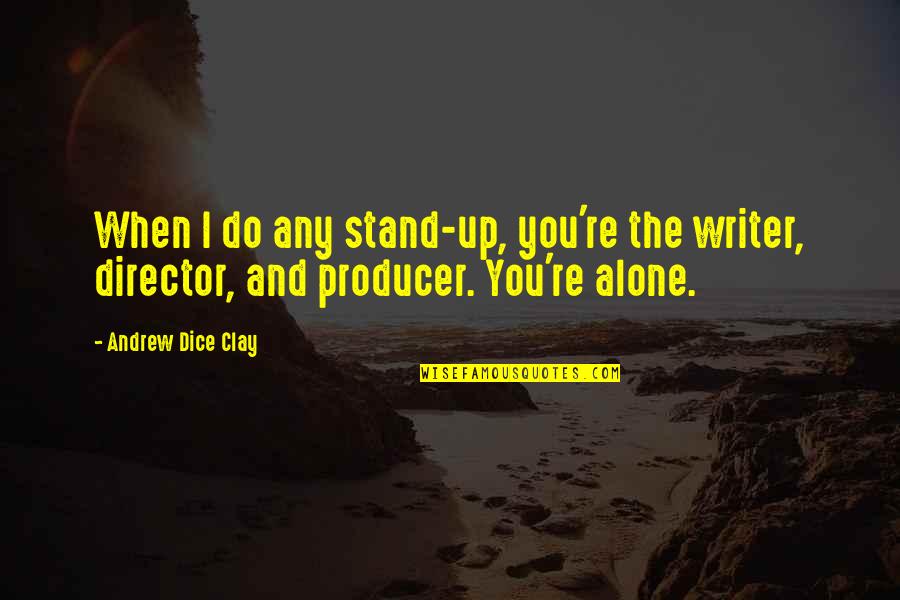 When I do any stand-up, you're the writer, director, and producer. You're alone.

- Andrew Dice Clay

WISEFAMOUSQUOTES.COM